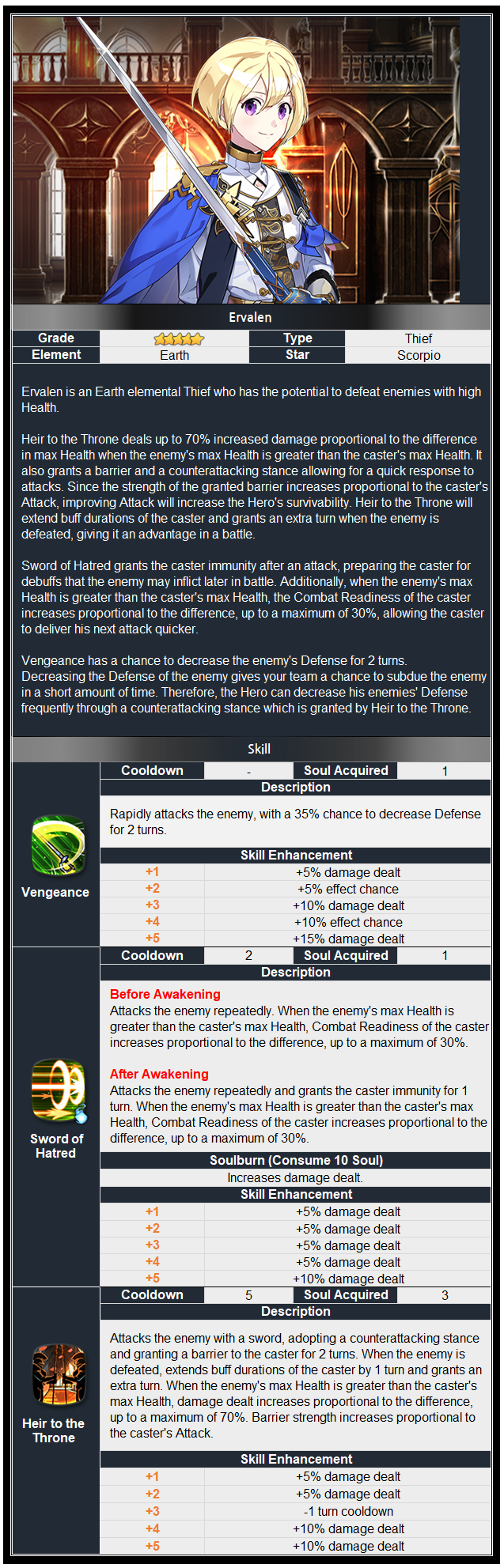 Ervalen

| Grade | ★★★★★ | Type | Thief |
|---|---|---|---|
| Element | Earth | Star | Scorpio |

Ervalen is an Earth elemental Thief who has the potential to defeat enemies with high Health.

Heir to the Throne deals up to 70% increased damage proportional to the difference in max Health when the enemy's max Health is greater than the caster's max Health. It also grants a barrier and a counterattacking stance allowing for a quick response to attacks. Since the strength of the granted barrier increases proportional to the caster's Attack, improving Attack will increase the Hero's survivability. Heir to the Throne will extend buff durations of the caster and grants an extra turn when the enemy is defeated, giving it an advantage in a battle.

Sword of Hatred grants the caster immunity after an attack, preparing the caster for debuffs that the enemy may inflict later in battle. Additionally, when the enemy's max Health is greater than the caster's max Health, the Combat Readiness of the caster increases proportional to the difference, up to a maximum of 30%, allowing the caster to deliver his next attack quicker.

Vengeance has a chance to decrease the enemy's Defense for 2 turns. Decreasing the Defense of the enemy gives your team a chance to subdue the enemy in a short amount of time. Therefore, the Hero can decrease his enemies' Defense frequently through a counterattacking stance which is granted by Heir to the Throne.

Skill

Vengeance

| Cooldown | - | Soul Acquired | 1 |
|---|---|---|---|

Description

Rapidly attacks the enemy, with a 35% chance to decrease Defense for 2 turns.

Skill Enhancement

| +1 | +5% damage dealt |
|---|---|
| +2 | +5% effect chance |
| +3 | +10% damage dealt |
| +4 | +10% effect chance |
| +5 | +15% damage dealt |

Sword of Hatred

| Cooldown | 2 | Soul Acquired | 1 |
|---|---|---|---|

Description

Before Awakening
Attacks the enemy repeatedly. When the enemy's max Health is greater than the caster's max Health, Combat Readiness of the caster increases proportional to the difference, up to a maximum of 30%.

After Awakening
Attacks the enemy repeatedly and grants the caster immunity for 1 turn. When the enemy's max Health is greater than the caster's max Health, Combat Readiness of the caster increases proportional to the difference, up to a maximum of 30%.

Soulburn (Consume 10 Soul)
Increases damage dealt.

Skill Enhancement

| +1 | +5% damage dealt |
|---|---|
| +2 | +5% damage dealt |
| +3 | +5% damage dealt |
| +4 | +5% damage dealt |
| +5 | +10% damage dealt |

Heir to the Throne

| Cooldown | 5 | Soul Acquired | 3 |
|---|---|---|---|

Description

Attacks the enemy with a sword, adopting a counterattacking stance and granting a barrier to the caster for 2 turns. When the enemy is defeated, extends buff durations of the caster by 1 turn and grants an extra turn. When the enemy's max Health is greater than the caster's max Health, damage dealt increases proportional to the difference, up to a maximum of 70%. Barrier strength increases proportional to the caster's Attack.

Skill Enhancement

| +1 | +5% damage dealt |
|---|---|
| +2 | +5% damage dealt |
| +3 | -1 turn cooldown |
| +4 | +10% damage dealt |
| +5 | +10% damage dealt |